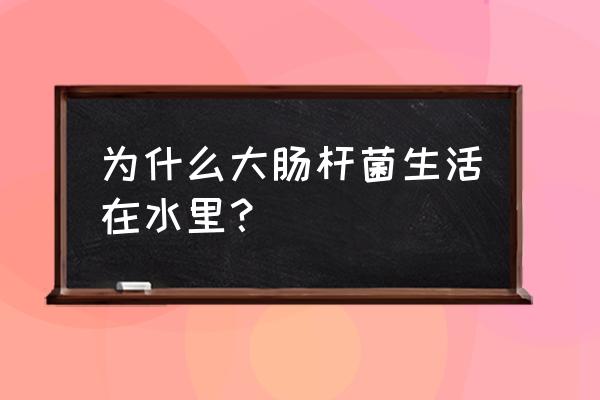 为什么大肠杆菌生活在水里?